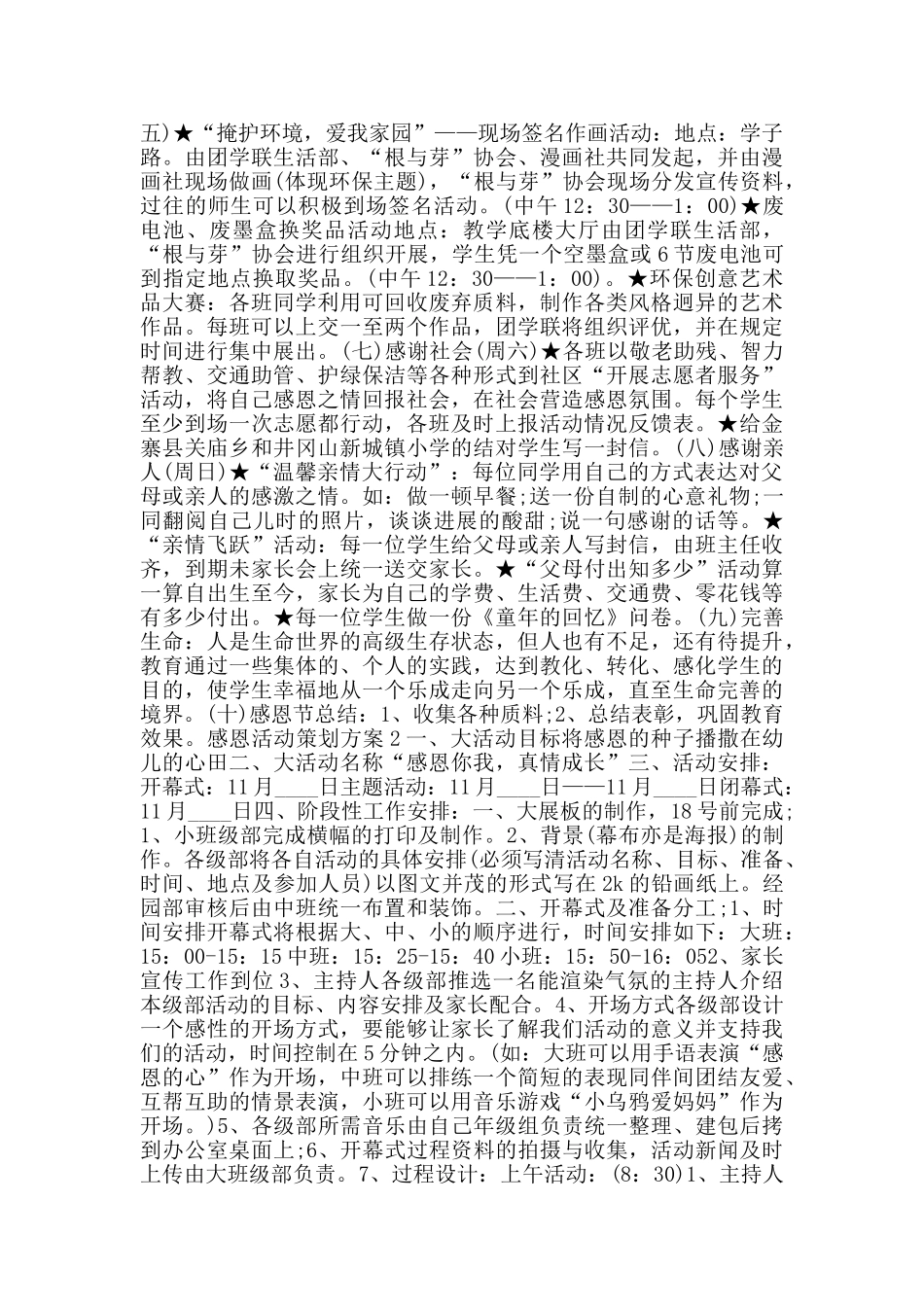 五)★“掩护环境，爱我家园”——现场签名作画活动：地点：学子路。由团学联生活部、“根与芽”协会、漫画社共同发起，并由漫画社现场做画(体现环保主题)，“根与芽”协会现场分发宣传资料，过往的师生可以积极到场签名活动。(中午 12：30——1：00)★废电池、废墨盒换奖品活动地点：教学底楼大厅由团学联生活部，“根与芽”协会进行组织开展，学生凭一个空墨盒或 6 节废电池可到指定地点换取奖品。(中午 12：30——1：00)。★环保创意艺术品大赛：各班同学利用可回收废弃质料，制作各类风格迥异的艺术作品。每班可以上交一至两个作品，团学联将组织评优，并在规定时间进行集中展出。(七)感谢社会(周六)★各班以敬老助残、智力帮教、交通助管、护绿保洁等各种形式到社区“开展志愿者服务”活动，将自己感恩之情回报社会，在社会营造感恩氛围。每个学生至少到场一次志愿都行动，各班及时上报活动情况反馈表。★给金寨县关庙乡和井冈山新城镇小学的结对学生写一封信。(八)感谢亲人(周日)★“温馨亲情大行动”：每位同学用自己的方式表达对父母或亲人的感激之情。如：做一顿早餐;送一份自制的心意礼物;一同翻阅自己儿时的照片，谈谈进展的酸甜;说一句感谢的话等。★“亲情飞跃”活动：每一位学生给父母或亲人写封信，由班主任收齐，到期未家长会上统一送交家长。★“父母付出知多少”活动算一算自出生至今，家长为自己的学费、生活费、交通费、零花钱等有多少付出。★每一位学生做一份《童年的回忆》问卷。(九)完善生命：人是生命世界的高级生存状态，但人也有不足，还有待提升，教育通过一些集体的、个人的实践，达到教化、转化、感化学生的目的，使学生幸福地从一个乐成走向另一个乐成，直至生命完善的境界。(十)感恩节总结：1、收集各种质料;2、总结表彰，巩固教育效果。感恩活动策划方案 2 一、大活动目标将感恩的种子播撒在幼儿的心田二、大活动名称“感恩你我，真情成长”三、活动安排：开幕式：11 月____日主题活动：11 月____日——11 月____日闭幕式：11 月____日四、阶段性工作安排：一、大展板的制作，18 号前完成;1、小班级部完成横幅的打印及制作。2、背景(幕布亦是海报)的制作。各级部将各自活动的具体安排(必须写清活动名称、目标、准备、时间、地点及参加人员)以图文并茂的形式写在 2k 的铅画纸上。经园部审核后由中班统一布置和装饰。二、开幕式及准备分工;1、时间安排开幕式将根据大、中、小的顺序进行，时间安排如下：大班：15：00-15：15 中班：15：25-15：40 小班：15：50-16：052、家长宣传工作到位 3、主持人各级部推选一名能渲染气氛的主持人介绍本级部活动的目标、内容安排及家长配合。4、开场方式各级部设计一个感性的开场方式，要能够让家长了解我们活动的意义并支持我们的活动，时间控制在 5 分钟之内。(如：大班可以用手语表演“感恩的心”作为开场，中班可以排练一个简短的表现同伴间团结友爱、互帮互助的情景表演，小班可以用音乐游戏“小乌鸦爱妈妈”作为开场。)5、各级部所需音乐由自己年级组负责统一整理、建包后拷到办公室桌面上;6、开幕式过程资料的拍摄与收集，活动新闻及时上传由大班级部负责。7、过程设计：上午活动：(8：30)1、主持人